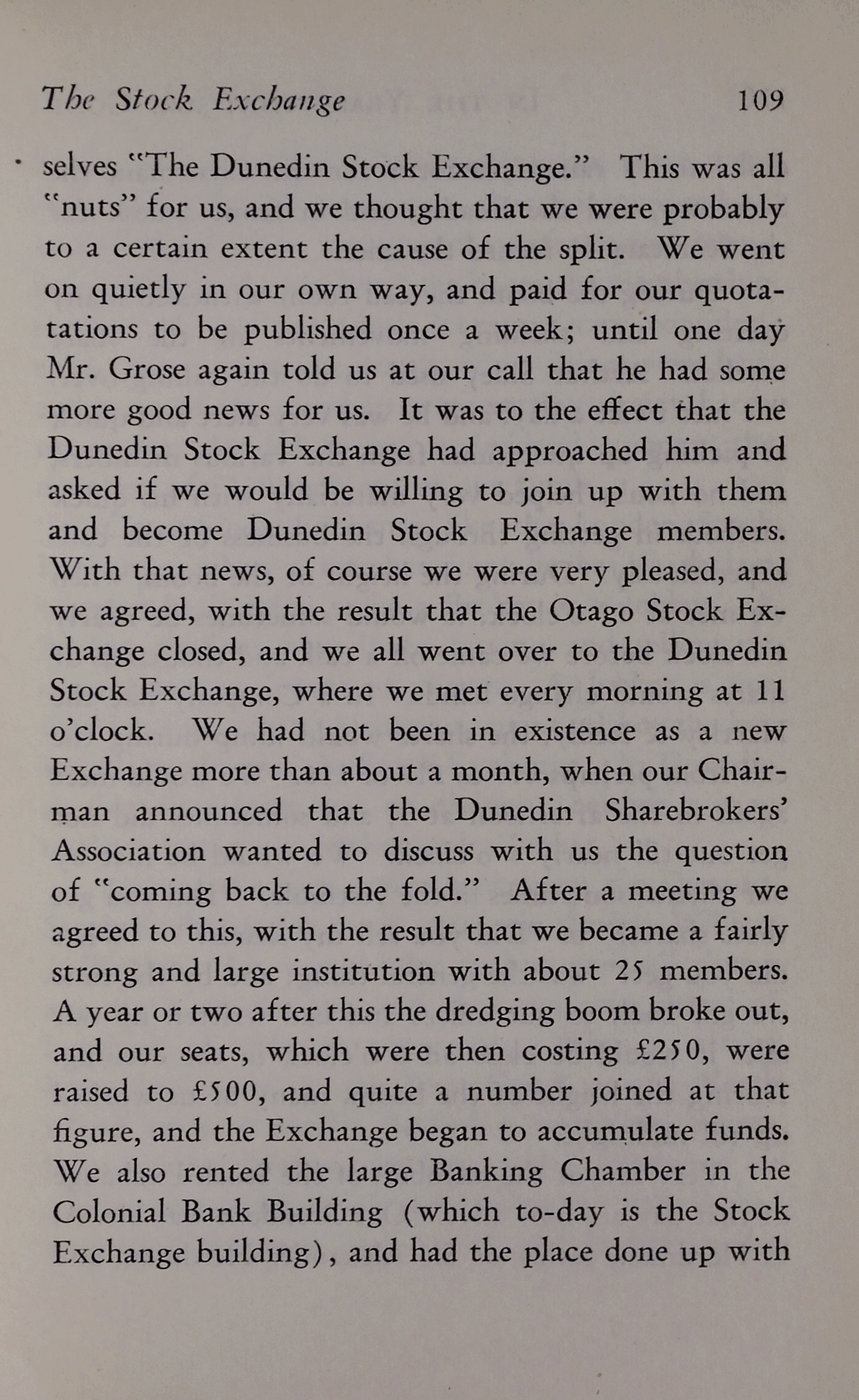 The Stock Exchange 109

selves "The Dunedin Stock Exchange." This was all "nuts" for us, and we thought that we were probably to a certain extent the cause of the split. We went on quietly in our own way, and paid for our quotations to be published once a week; until one day Mr. Grose again told us at our call that he had some more good news for us. It was to the effect that the Dunedin Stock Exchange had approached him and asked if we would be willing to join up with them and become Dunedin Stock Exchange members. With that news, of course we were very pleased, and we agreed, with the result that the Otago Stock Exchange closed, and we all went over to the Dunedin Stock Exchange, where we met every morning at 11 o'clock. We had not been in existence as a new Exchange more than about a month, when our Chairman announced that the Dunedin Sharebrokers' Association wanted to discuss with us the question of "coming back to the fold." After a meeting we agreed to this, with the result that we became a fairly strong and large institution with about 25 members. A year or two after this the dredging boom broke out, and our seats, which were then costing £250, were raised to £500, and quite a number joined at that figure, and the Exchange began to accumulate funds. We also rented the large Banking Chamber in the Colonial Bank Building (which to-day is the Stock Exchange building), and had the place done up with